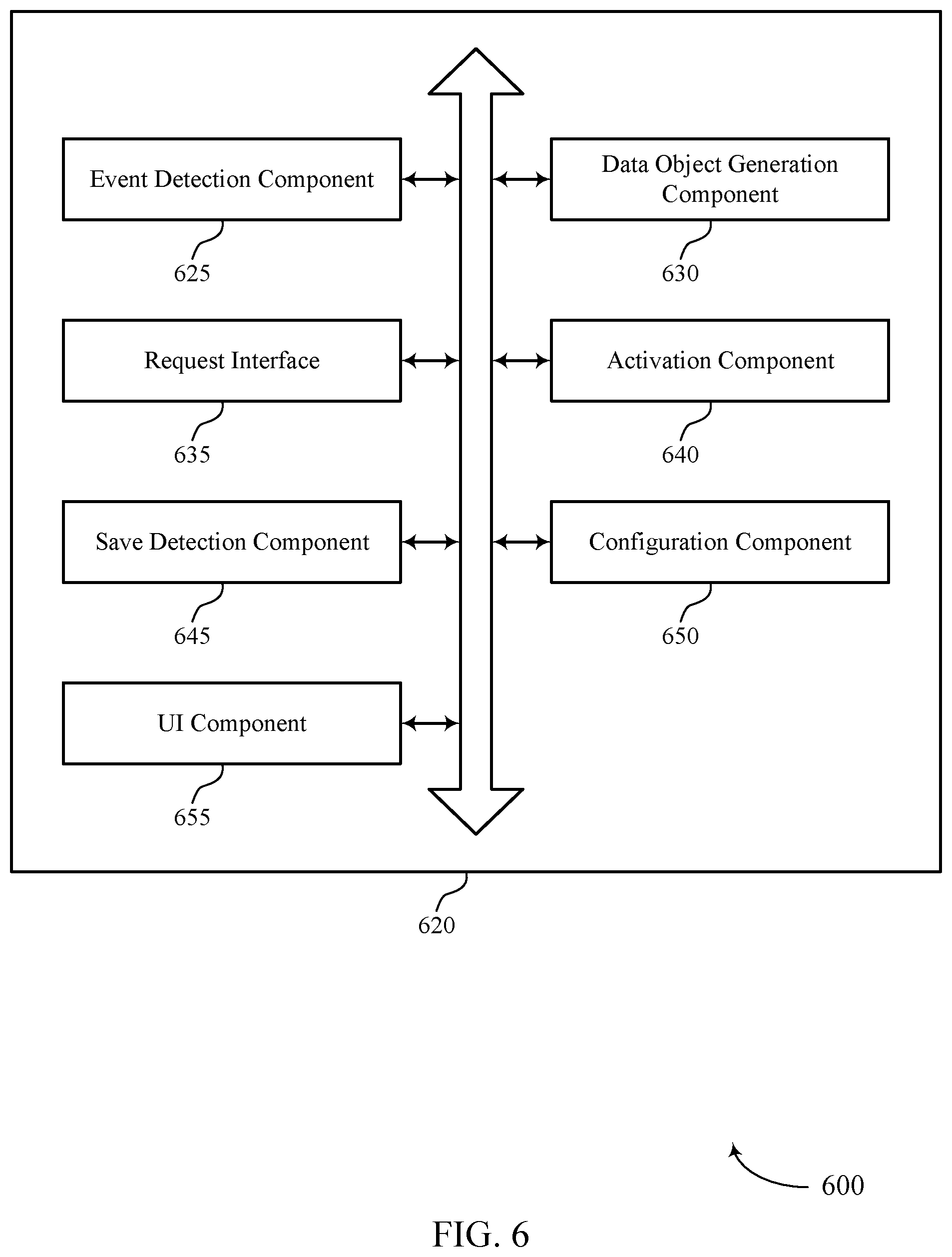 Event Detection Component

625

Data Object Generation Component

630

Request Interface

635

Activation Component

640

Save Detection Component

645

Configuration Component

650

UI Component

655

620

600

FIG. 6